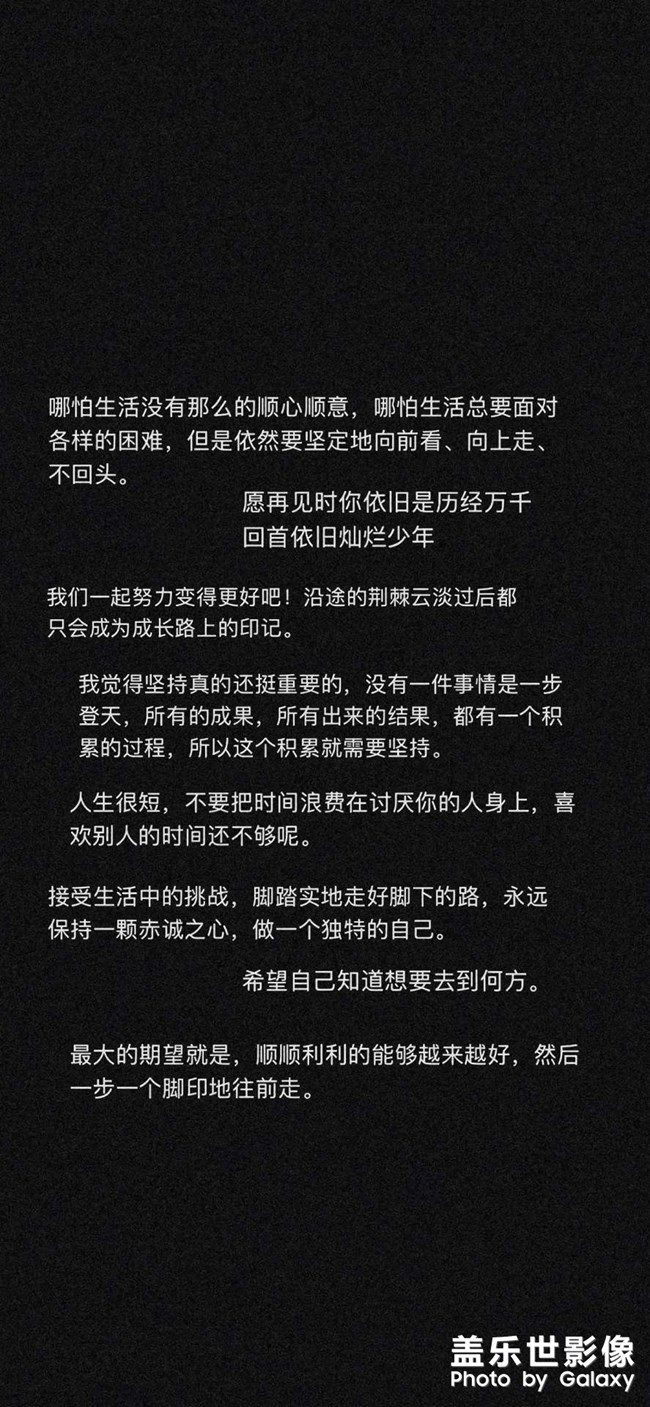 哪怕生活没有那么的顺心顺意，哪怕生活总要面对各样的困难，但是依然要坚定地向前看、向上走、不回头。

愿再见时你依旧是历经万千
回首依旧灿烂少年

我们一起努力变得更好吧！沿途的荆棘云淡过后都只会成为成长路上的印记。

我觉得坚持真的还挺重要的，没有一件事情是一步登天，所有的成果，所有出来的结果，都有一个积累的过程，所以这个积累就需要坚持。

人生很短，不要把时间浪费在讨厌你的人身上，喜欢别人的时间还不够呢。

接受生活中的挑战，脚踏实地走好脚下的路，永远保持一颗赤诚之心，做一个独特的自己。

希望自己知道想要去到何方。

最大的期望就是，顺顺利利的能够越来越好，然后一步一个脚印地往前走。

盖乐世影像
Photo by Galaxy